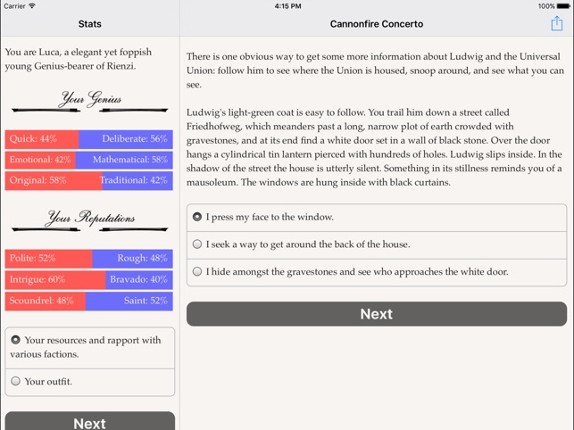 Carrier
4:15 PM
100%

Stats

You are Luca, a elegant yet foppish young Genius-bearer of Rienzi.

Your Genius

Quick: 44%
Deliberate: 56%
Emotional: 42%
Mathematical: 58%
Original: 58%
Traditional: 42%

Your Reputations

Polite: 52%
Rough: 48%
Intrigue: 60%
Bravado: 40%
Scoundrel: 48%
Saint: 52%

Your resources and rapport with various factions.

Your outfit.

Next

Cannonfire Concerto

There is one obvious way to get some more information about Ludwig and the Universal Union: follow him to see where the Union is housed, snoop around, and see what you can see.

Ludwig's light-green coat is easy to follow. You trail him down a street called Friedhofweg, which meanders past a long, narrow plot of earth crowded with gravestones, and at its end find a white door set in a wall of black stone. Over the door hangs a cylindrical tin lantern pierced with hundreds of holes. Ludwig slips inside. In the shadow of the street the house is utterly silent. Something in its stillness reminds you of a mausoleum. The windows are hung inside with black curtains.

I press my face to the window.

I seek a way to get around the back of the house.

I hide amongst the gravestones and see who approaches the white door.

Next